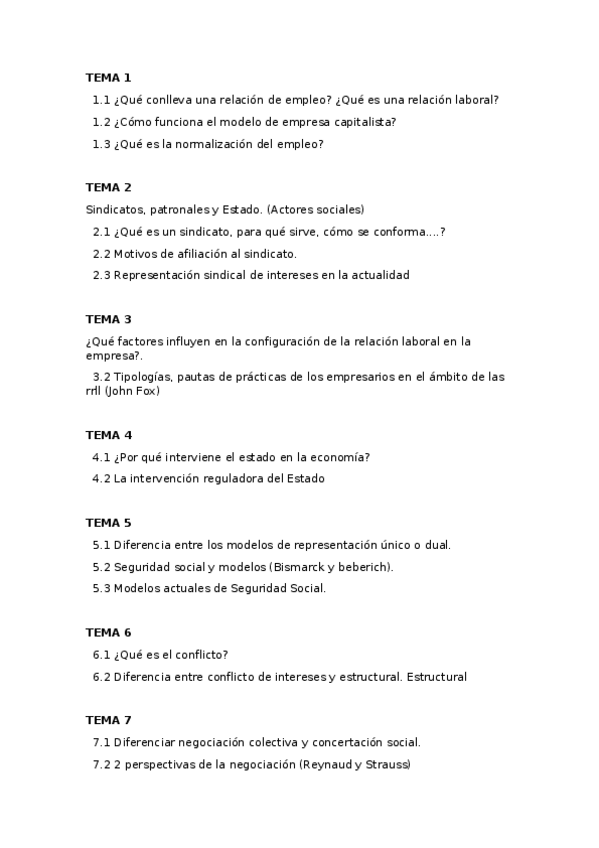 TEMA 1

1.1 ¿Qué conlleva una relación de empleo? ¿Qué es una relación laboral?

1.2 ¿Cómo funciona el modelo de empresa capitalista?

1.3 ¿Qué es la normalización del empleo?

TEMA 2

Sindicatos, patronales y Estado. (Actores sociales)

2.1 ¿Qué es un sindicato, para qué sirve, cómo se conforma....?

2.2 Motivos de afiliación al sindicato.

2.3 Representación sindical de intereses en la actualidad

TEMA 3

¿Qué factores influyen en la configuración de la relación laboral en la empresa?.

3.2 Tipologías, pautas de prácticas de los empresarios en el ámbito de las rrll (John Fox)

TEMA 4

4.1 ¿Por qué interviene el estado en la economía?

4.2 La intervención reguladora del Estado

TEMA 5

5.1 Diferencia entre los modelos de representación único o dual.

5.2 Seguridad social y modelos (Bismarck y beberich).

5.3 Modelos actuales de Seguridad Social.

TEMA 6

6.1 ¿Qué es el conflicto?

6.2 Diferencia entre conflicto de intereses y estructural. Estructural

TEMA 7

7.1 Diferenciar negociación colectiva y concertación social.

7.2 2 perspectivas de la negociación (Reynaud y Strauss)